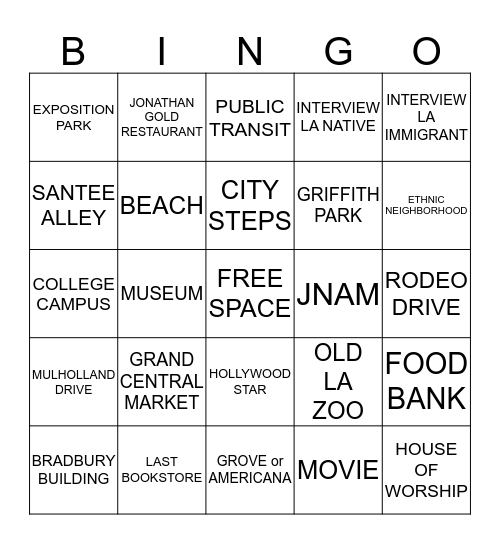 | B | I | N | G | O |
|---|---|---|---|---|
| EXPOSITION PARK | JONATHAN GOLD RESTAURANT | PUBLIC TRANSIT | INTERVIEW LA NATIVE | INTERVIEW LA IMMIGRANT |
| SANTEE ALLEY | BEACH | CITY STEPS | GRIFFITH PARK | ETHNIC NEIGHBORHOOD |
| COLLEGE CAMPUS | MUSEUM | FREE SPACE | JNAM | RODEO DRIVE |
| MULHOLLAND DRIVE | GRAND CENTRAL MARKET | HOLLYWOOD STAR | OLD LA ZOO | FOOD BANK |
| BRADBURY BUILDING | LAST BOOKSTORE | GROVE or AMERICANA | MOVIE | HOUSE OF WORSHIP |